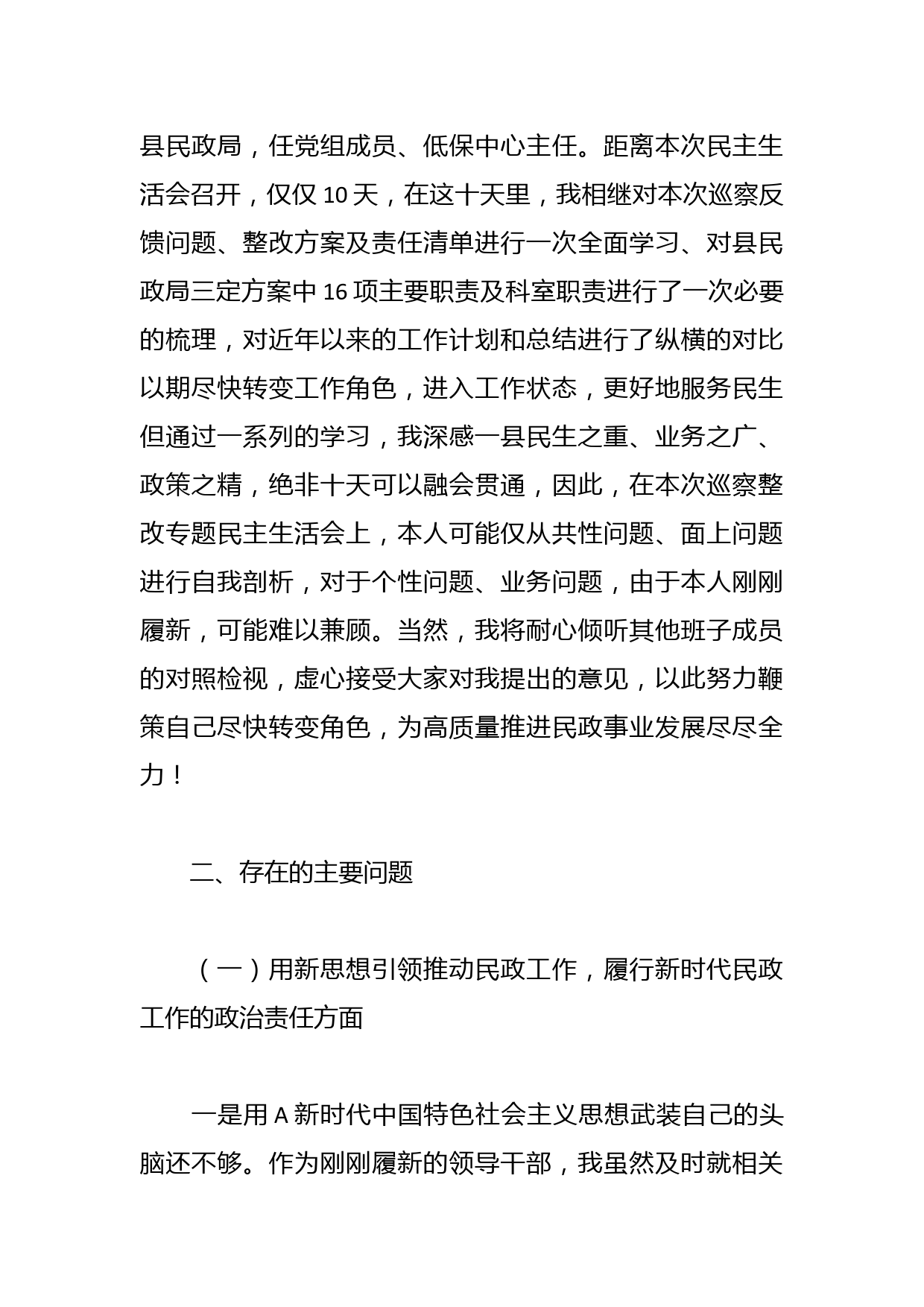 县民政局，任党组成员、低保中心主任。距离本次民主生活会召开，仅仅 10 天，在这十天里，我相继对本次巡察反馈问题、整改方案及责任清单进行一次全面学习、对县民政局三定方案中 16 项主要职责及科室职责进行了一次必要的梳理，对近年以来的工作计划和总结进行了纵横的对比以期尽快转变工作角色，进入工作状态，更好地服务民生但通过一系列的学习，我深感一县民生之重、业务之广、政策之精，绝非十天可以融会贯通，因此，在本次巡察整改专题民主生活会上，本人可能仅从共性问题、面上问题进行自我剖析，对于个性问题、业务问题，由于本人刚刚履新，可能难以兼顾。当然，我将耐心倾听其他班子成员的对照检视，虚心接受大家对我提出的意见，以此努力鞭策自己尽快转变角色，为高质量推进民政事业发展尽尽全力！

二、存在的主要问题

（一）用新思想引领推动民政工作，履行新时代民政工作的政治责任方面

一是用 A 新时代中国特色社会主义思想武装自己的头脑还不够。作为刚刚履新的领导干部，我虽然及时就相关